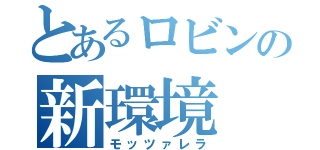 とあるロビンの
新環境
モッツァレラ